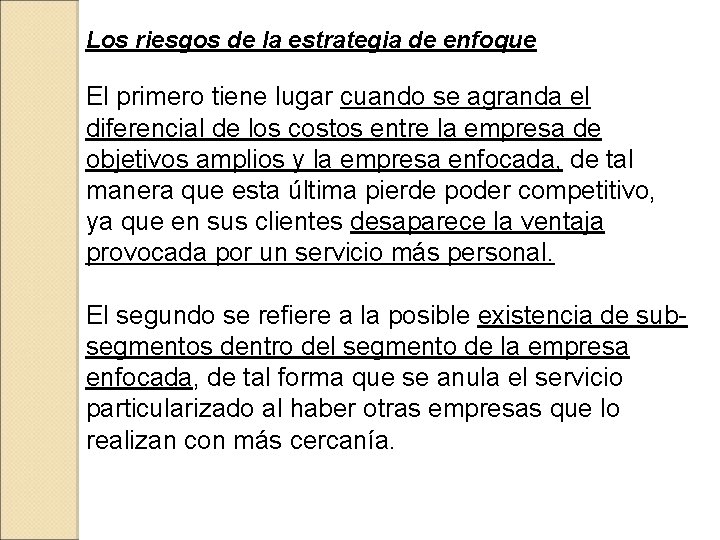 Los riesgos de la estrategia de enfoque

El primero tiene lugar cuando se agranda el diferencial de los costos entre la empresa de objetivos amplios y la empresa enfocada, de tal manera que esta última pierde poder competitivo, ya que en sus clientes desaparece la ventaja provocada por un servicio más personal.

El segundo se refiere a la posible existencia de sub-segmentos dentro del segmento de la empresa enfocada, de tal forma que se anula el servicio particularizado al haber otras empresas que lo realizan con más cercanía.